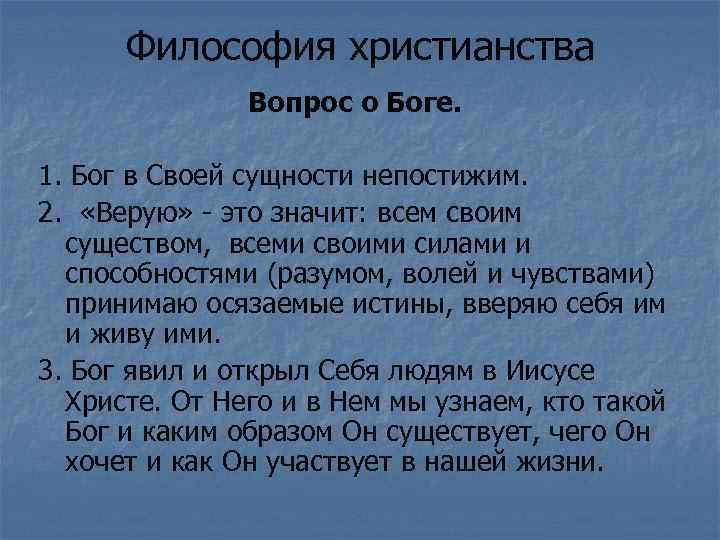 Философия христианства

Вопрос о Боге.

1. Бог в Своей сущности непостижим.

2. «Верую» - это значит: всем своим существом, всеми своими силами и способностями (разумом, волей и чувствами) принимаю осязаемые истины, вверяю себя им и живу ими.

3. Бог явил и открыл Себя людям в Иисусе Христе. От Него и в Нем мы узнаем, кто такой Бог и каким образом Он существует, чего Он хочет и как Он участвует в нашей жизни.